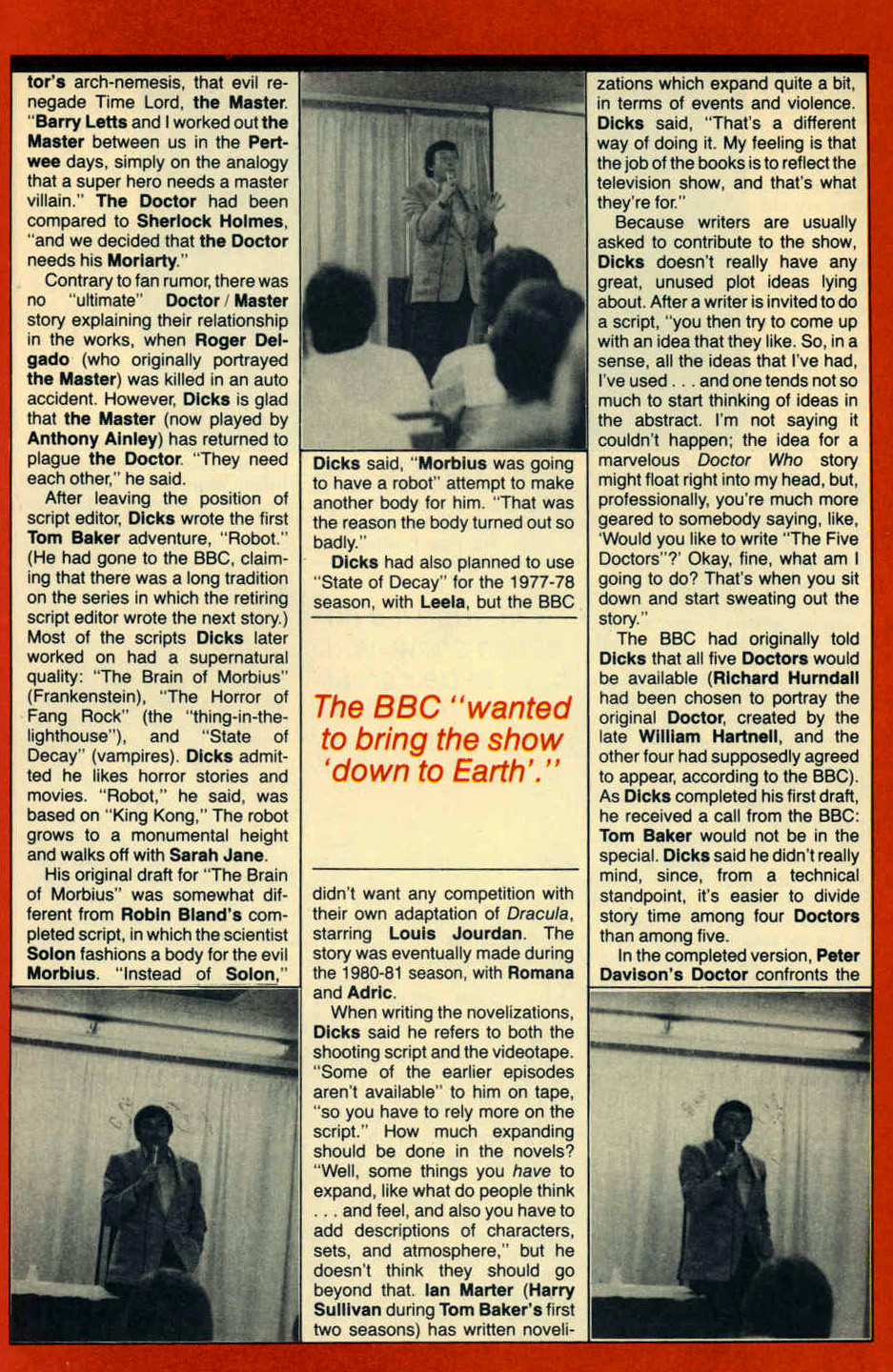 tor's arch-nemesis, that evil renegade Time Lord, the Master. "Barry Letts and I worked out the Master between us in the Pertwee days, simply on the analogy that a super hero needs a master villain." The Doctor had been compared to Sherlock Holmes, "and we decided that the Doctor needs his Moriarty."

Contrary to fan rumor, there was no "ultimate" Doctor / Master story explaining their relationship in the works, when Roger Delgado (who originally portrayed the Master) was killed in an auto accident. However, Dicks is glad that the Master (now played by Anthony Ainley) has returned to plague the Doctor. "They need each other," he said.

After leaving the position of script editor, Dicks wrote the first Tom Baker adventure, "Robot." (He had gone to the BBC, claiming that there was a long tradition on the series in which the retiring script editor wrote the next story.) Most of the scripts Dicks later worked on had a supernatural quality: "The Brain of Morbius" (Frankenstein), "The Horror of Fang Rock" (the "thing-in-the-lighthouse"), and "State of Decay" (vampires). Dicks admitted he likes horror stories and movies. "Robot," he said, was based on "King Kong," The robot grows to a monumental height and walks off with Sarah Jane.

His original draft for "The Brain of Morbius" was somewhat different from Robin Bland's completed script, in which the scientist Solon fashions a body for the evil Morbius. "Instead of Solon," Dicks said, "Morbius was going to have a robot" attempt to make another body for him. "That was the reason the body turned out so badly."

Dicks had also planned to use "State of Decay" for the 1977-78 season, with Leela, but the BBC

The BBC "wanted to bring the show 'down to Earth'."

didn't want any competition with their own adaptation of Dracula, starring Louis Jourdan. The story was eventually made during the 1980-81 season, with Romana and Adric.

When writing the novelizations, Dicks said he refers to both the shooting script and the videotape. "Some of the earlier episodes aren't available" to him on tape, "so you have to rely more on the script." How much expanding should be done in the novels? "Well, some things you have to expand, like what do people think . . . and feel, and also you have to add descriptions of characters, sets, and atmosphere," but he doesn't think they should go beyond that. Ian Marter (Harry Sullivan during Tom Baker's first two seasons) has written novelizations which expand quite a bit, in terms of events and violence. Dicks said, "That's a different way of doing it. My feeling is that the job of the books is to reflect the television show, and that's what they're for."

Because writers are usually asked to contribute to the show, Dicks doesn't really have any great, unused plot ideas lying about. After a writer is invited to do a script, "you then try to come up with an idea that they like. So, in a sense, all the ideas that I've had, I've used . . . and one tends not so much to start thinking of ideas in the abstract. I'm not saying it couldn't happen; the idea for a marvelous Doctor Who story might float right into my head, but, professionally, you're much more geared to somebody saying, like, 'Would you like to write "The Five Doctors"?' Okay, fine, what am I going to do? That's when you sit down and start sweating out the story."

The BBC had originally told Dicks that all five Doctors would be available (Richard Hurndall had been chosen to portray the original Doctor, created by the late William Hartnell, and the other four had supposedly agreed to appear, according to the BBC). As Dicks completed his first draft, he received a call from the BBC: Tom Baker would not be in the special. Dicks said he didn't really mind, since, from a technical standpoint, it's easier to divide story time among four Doctors than among five.

In the completed version, Peter Davison's Doctor confronts the